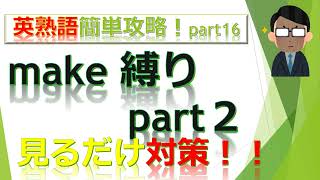 英熟語簡単攻略！part16

make 縛り
part 2

見るだけ対策！！